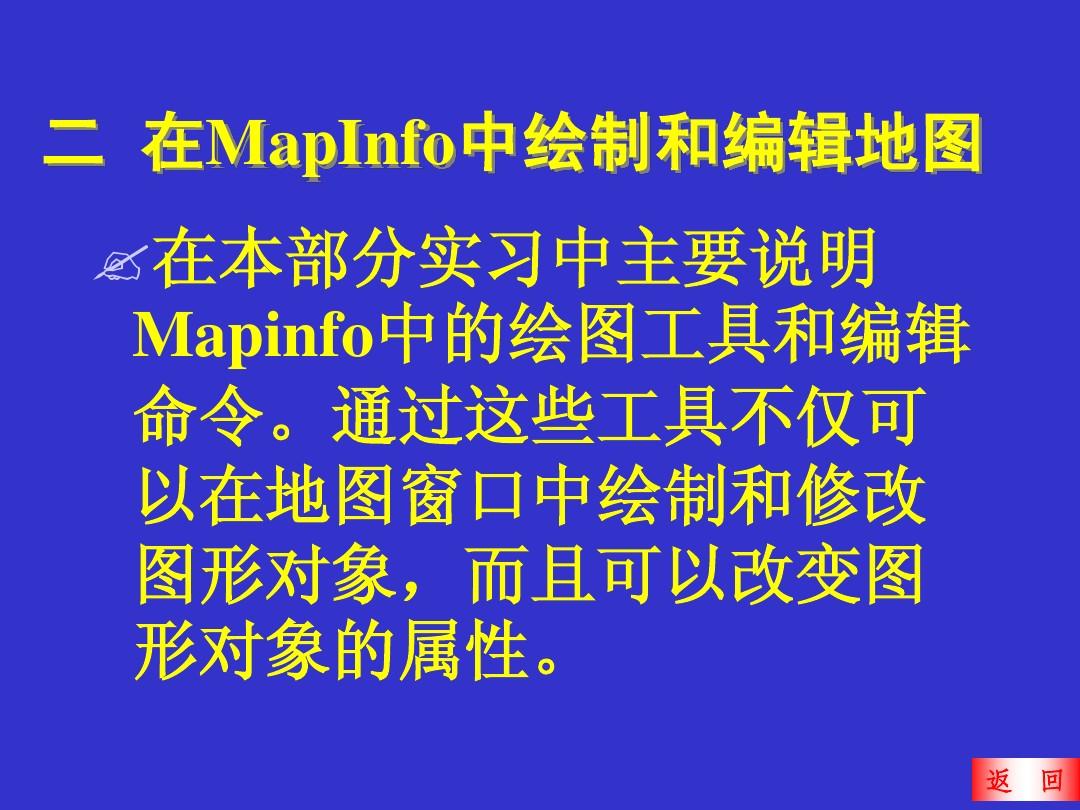 二 在MapInfo中绘制和编辑地图

在本部分实习中主要说明Mapinfo中的绘图工具和编辑命令。通过这些工具不仅可以在地图窗口中绘制和修改图形对象，而且可以改变图形对象的属性。

返 回